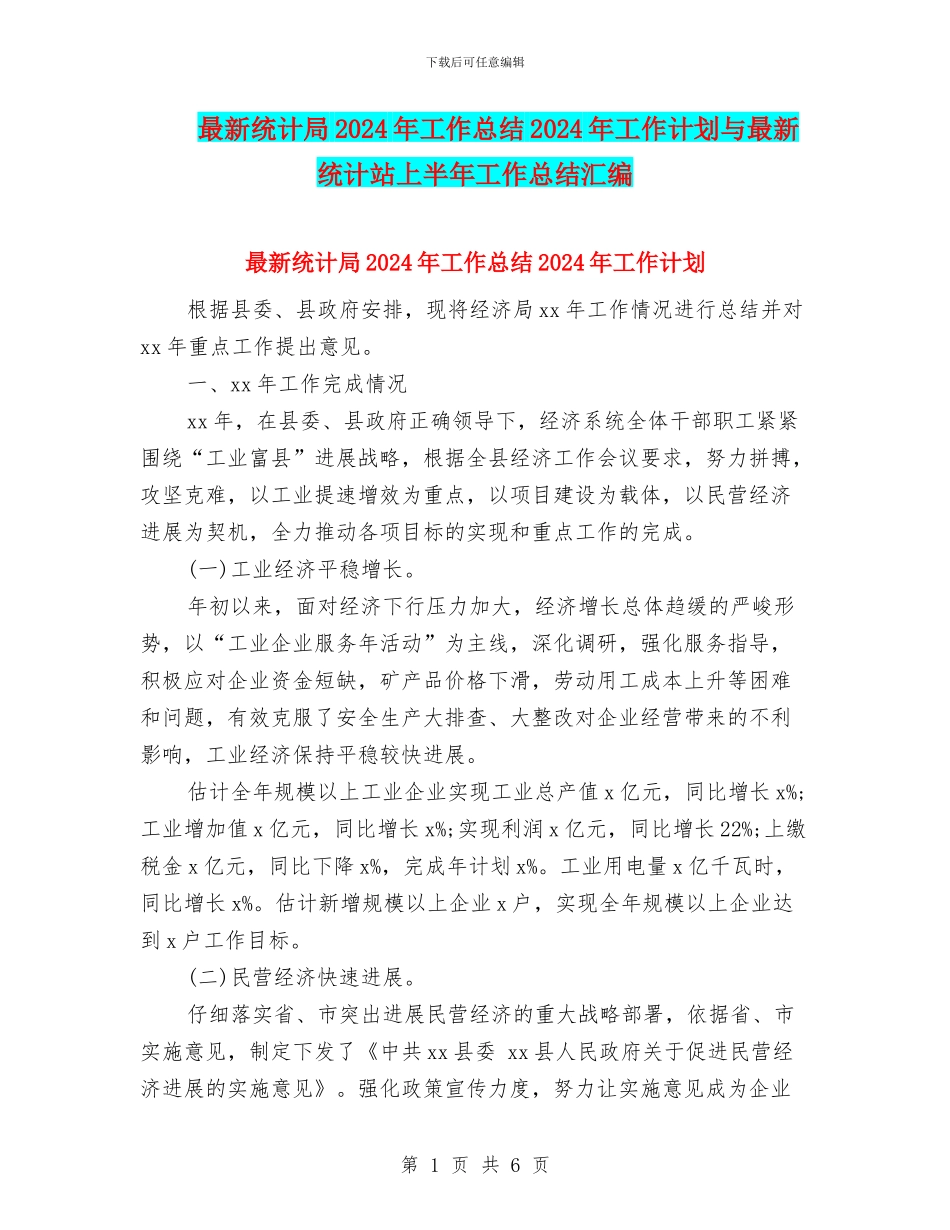 下载后可任意编辑

最新统计局2024年工作总结2024年工作计划与最新统计站上半年工作总结汇编

最新统计局2024年工作总结2024年工作计划

根据县委、县政府安排，现将经济局xx年工作情况进行总结并对xx年重点工作提出意见。

一、xx年工作完成情况

xx年，在县委、县政府正确领导下，经济系统全体干部职工紧紧围绕“工业富县”进展战略，根据全县经济工作会议要求，努力拼搏，攻坚克难，以工业提速增效为重点，以项目建设为载体，以民营经济进展为契机，全力推动各项目标的实现和重点工作的完成。

(一)工业经济平稳增长。

年初以来，面对经济下行压力加大，经济增长总体趋缓的严峻形势，以“工业企业服务年活动”为主线，深化调研，强化服务指导，积极应对企业资金短缺，矿产品价格下滑，劳动用工成本上升等困难和问题，有效克服了安全生产大排查、大整改对企业经营带来的不利影响，工业经济保持平稳较快进展。

估计全年规模以上工业企业实现工业总产值x亿元，同比增长x%;工业增加值x亿元，同比增长x%;实现利润x亿元，同比增长22%;上缴税金x亿元，同比下降x%，完成年计划x%。工业用电量x亿千瓦时，同比增长x%。估计新增规模以上企业x户，实现全年规模以上企业达到x户工作目标。

(二)民营经济快速进展。

仔细落实省、市突出进展民营经济的重大战略部署，依据省、市实施意见，制定下发了《中共xx县委 xx县人民政府关于促进民营经济进展的实施意见》。强化政策宣传力度，努力让实施意见成为企业

第 1 页 共 6 页